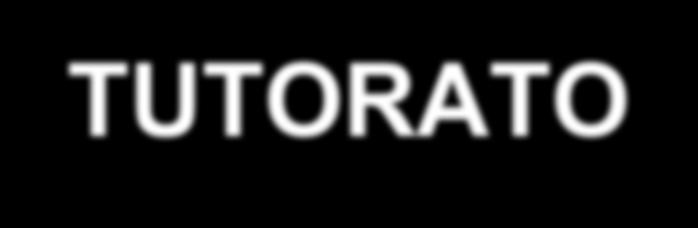 TUTORATO